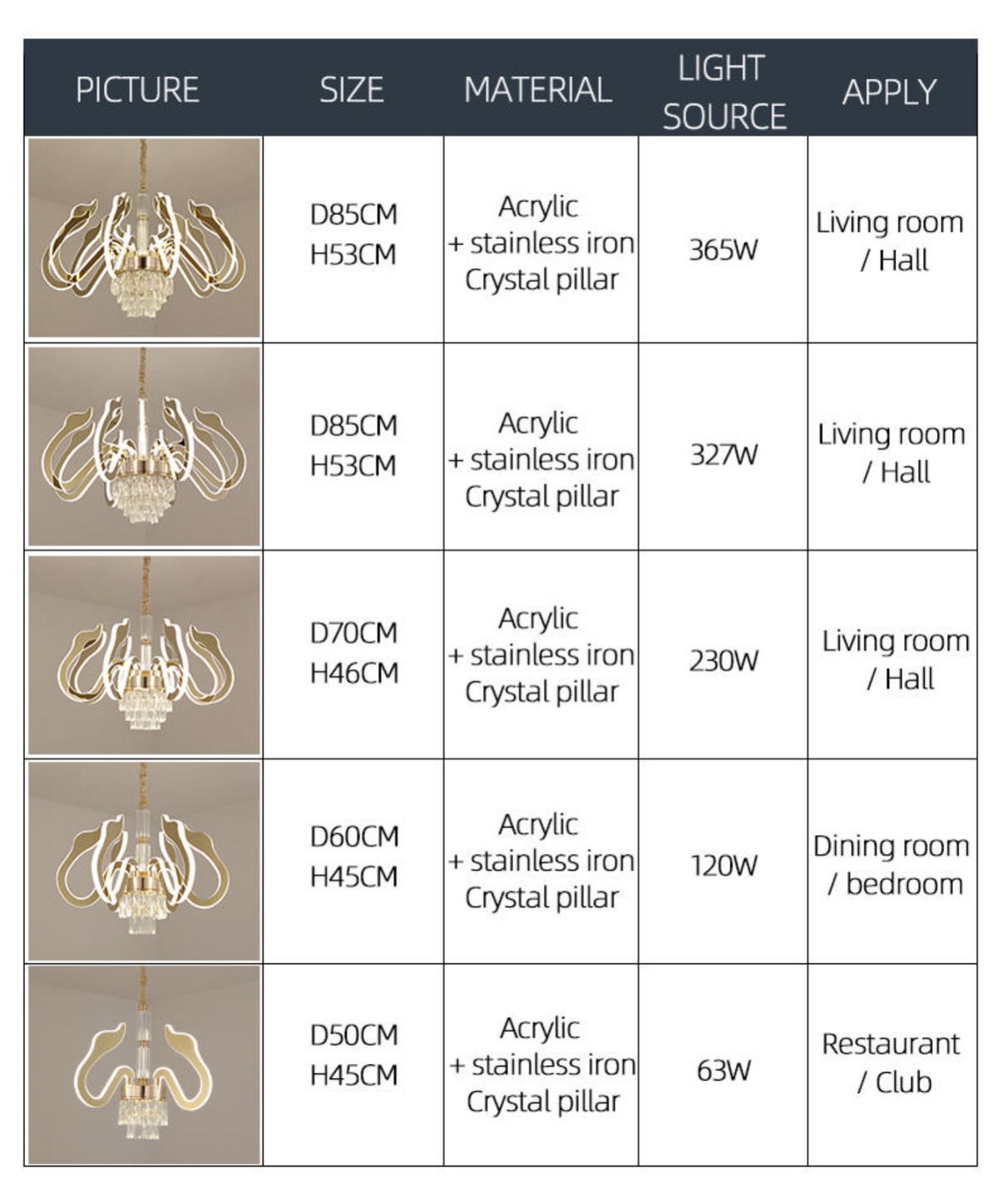 | PICTURE | SIZE | MATERIAL | LIGHT SOURCE | APPLY |
|---|---|---|---|---|
| | D85CM H53CM | Acrylic + stainless iron Crystal pillar | 365W | Living room / Hall |
| | D85CM H53CM | Acrylic + stainless iron Crystal pillar | 327W | Living room / Hall |
| | D70CM H46CM | Acrylic + stainless iron Crystal pillar | 230W | Living room / Hall |
| | D60CM H45CM | Acrylic + stainless iron Crystal pillar | 120W | Dining room / bedroom |
| | D50CM H45CM | Acrylic + stainless iron Crystal pillar | 63W | Restaurant / Club |